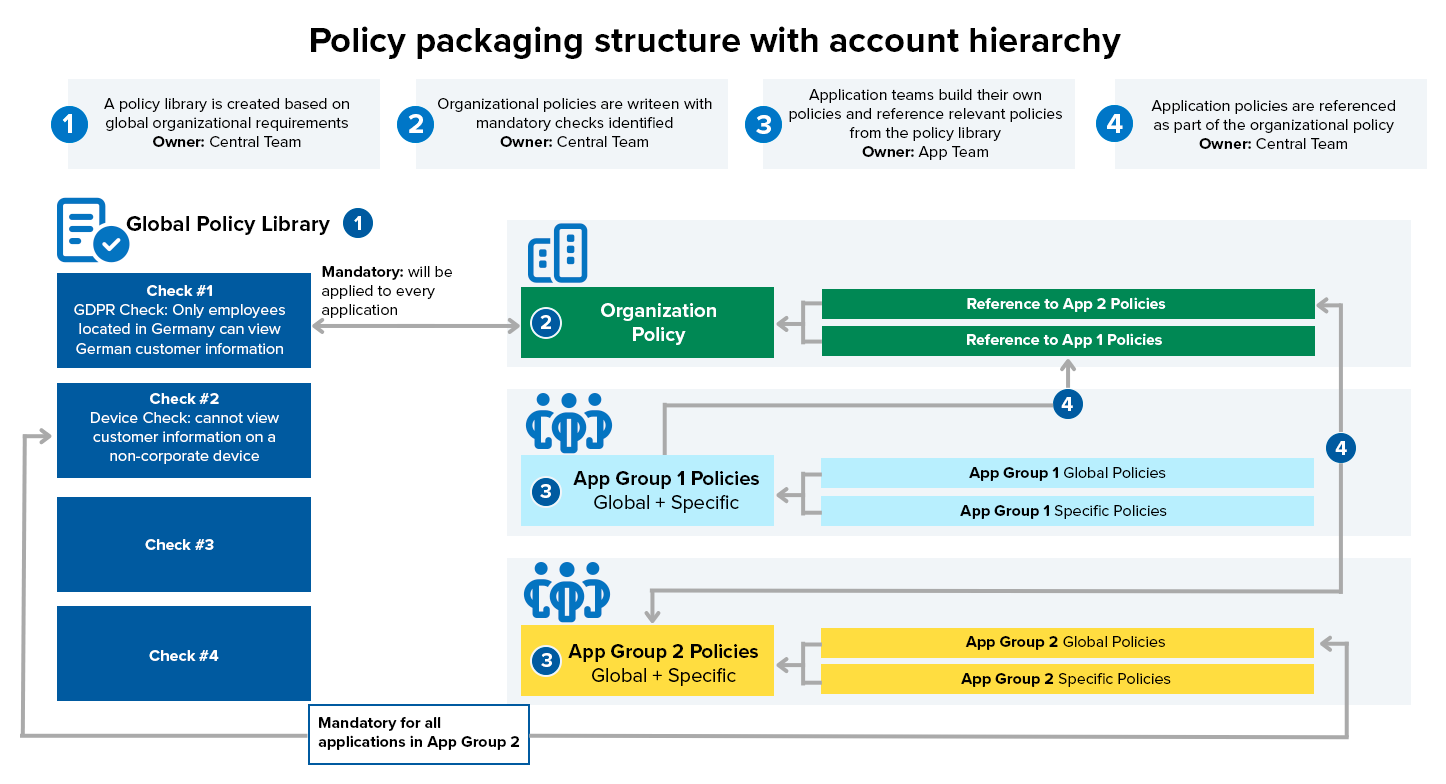 Policy packaging structure with account hierarchy

1 A policy library is created based on global organizational requirements
Owner: Central Team

2 Organizational policies are writeen with mandatory checks identified
Owner: Central Team

3 Application teams build their own policies and reference relevant policies from the policy library
Owner: App Team

4 Application policies are referenced as part of the organizational policy
Owner: Central Team

Global Policy Library 1

Check #1
GDPR Check: Only employees located in Germany can view German customer information

Check #2
Device Check: cannot view customer information on a non-corporate device

Check #3

Check #4

Mandatory: will be applied to every application

2 Organization Policy

Reference to App 2 Policies

Reference to App 1 Policies

4

4

3 App Group 1 Policies
Global + Specific

App Group 1 Global Policies

App Group 1 Specific Policies

3 App Group 2 Policies
Global + Specific

App Group 2 Global Policies

App Group 2 Specific Policies

Mandatory for all applications in App Group 2